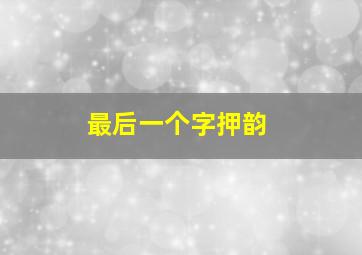 最后一个字押韵